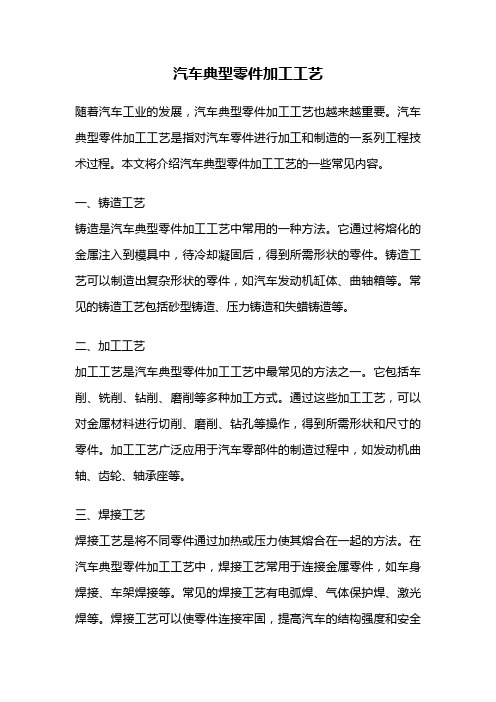 汽车典型零件加工工艺

随着汽车工业的发展，汽车典型零件加工工艺也越来越重要。汽车典型零件加工工艺是指对汽车零件进行加工和制造的一系列工程技术过程。本文将介绍汽车典型零件加工工艺的一些常见内容。

一、铸造工艺
铸造是汽车典型零件加工工艺中常用的一种方法。它通过将熔化的金属注入到模具中，待冷却凝固后，得到所需形状的零件。铸造工艺可以制造出复杂形状的零件，如汽车发动机缸体、曲轴箱等。常见的铸造工艺包括砂型铸造、压力铸造和失蜡铸造等。

二、加工工艺
加工工艺是汽车典型零件加工工艺中最常见的方法之一。它包括车削、铣削、钻削、磨削等多种加工方式。通过这些加工工艺，可以对金属材料进行切削、磨削、钻孔等操作，得到所需形状和尺寸的零件。加工工艺广泛应用于汽车零部件的制造过程中，如发动机曲轴、齿轮、轴承座等。

三、焊接工艺
焊接工艺是将不同零件通过加热或压力使其熔合在一起的方法。在汽车典型零件加工工艺中，焊接工艺常用于连接金属零件，如车身焊接、车架焊接等。常见的焊接工艺有电弧焊、气体保护焊、激光焊等。焊接工艺可以使零件连接牢固，提高汽车的结构强度和安全